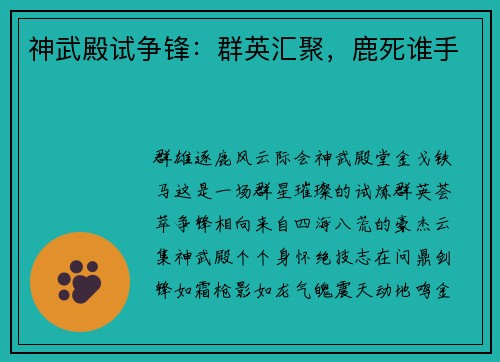 神武殿试争锋：群英汇聚，鹿死谁手

群雄逐鹿风云际会神武殿堂金戈铁马这是一场群星璀璨的试炼群英荟萃争锋相向来自四海八荒的豪杰云集神武殿个个身怀绝技志在问鼎剑锋如霜枪影如龙气魄震天动地鸣金